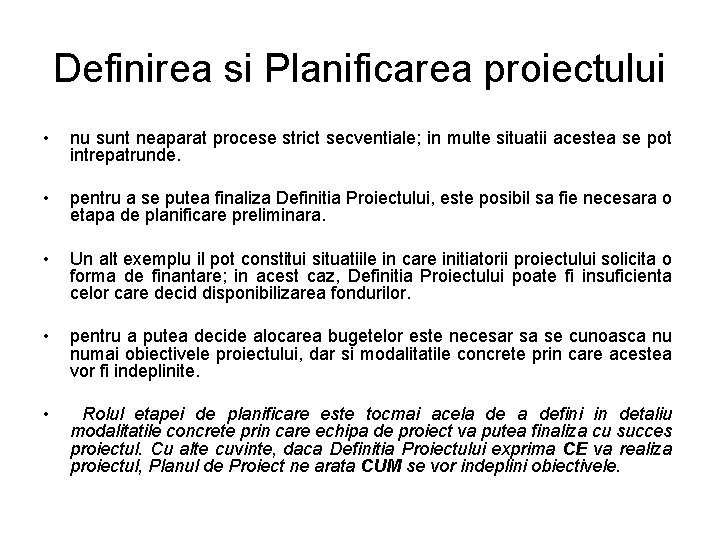 Definirea si Planificarea proiectului

• nu sunt neaparat procese strict secventiale; in multe situatii acestea se pot intrepatrunde.

• pentru a se putea finaliza Definitia Proiectului, este posibil sa fie necesara o etapa de planificare preliminara.

• Un alt exemplu il pot constitui situatiile in care initiatorii proiectului solicita o forma de finantare; in acest caz, Definitia Proiectului poate fi insuficienta celor care decid disponibilizarea fondurilor.

• pentru a putea decide alocarea bugetelor este necesar sa se cunoasca nu numai obiectivele proiectului, dar si modalitatile concrete prin care acestea vor fi indeplinite.

• Rolul etapei de planificare este tocmai acela de a defini in detaliu modalitatile concrete prin care echipa de proiect va putea finaliza cu succes proiectul. Cu alte cuvinte, daca Definitia Proiectului exprima CE va realiza proiectul, Planul de Proiect ne arata CUM se vor indeplini obiectivele.